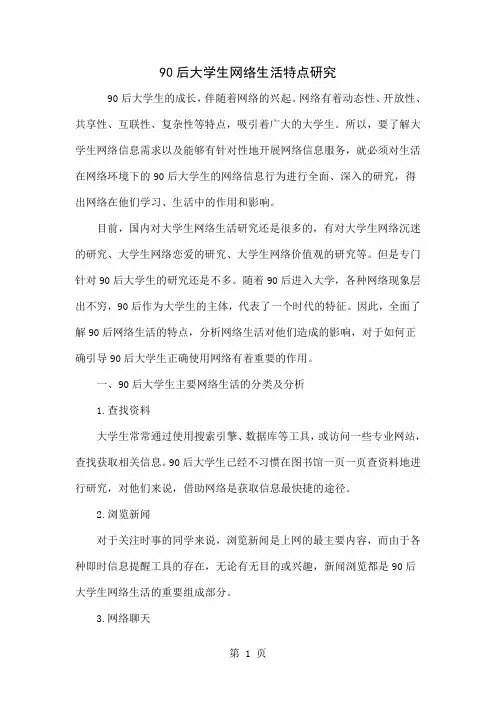 90后大学生网络生活特点研究

90后大学生的成长，伴随着网络的兴起。网络有着动态性、开放性、共享性、互联性、复杂性等特点，吸引着广大的大学生。所以，要了解大学生网络信息需求以及能够有针对性地开展网络信息服务，就必须对生活在网络环境下的90后大学生的网络信息行为进行全面、深入的研究，得出网络在他们学习、生活中的作用和影响。

目前，国内对大学生网络生活研究还是很多的，有对大学生网络沉迷的研究、大学生网络恋爱的研究、大学生网络价值观的研究等。但是专门针对90后大学生的研究还是不多。随着90后进入大学，各种网络现象层出不穷，90后作为大学生的主体，代表了一个时代的特征。因此，全面了解90后网络生活的特点，分析网络生活对他们造成的影响，对于如何正确引导90后大学生正确使用网络有着重要的作用。

一、90后大学生主要网络生活的分类及分析

1.查找资料

大学生常常通过使用搜索引擎、数据库等工具，或访问一些专业网站，查找获取相关信息。90后大学生已经不习惯在图书馆一页一页查资料地进行研究，对他们来说，借助网络是获取信息最快捷的途径。

2.浏览新闻

对于关注时事的同学来说，浏览新闻是上网的最主要内容，而由于各种即时信息提醒工具的存在，无论有无目的或兴趣，新闻浏览都是90后大学生网络生活的重要组成部分。

3.网络聊天

第 1 页